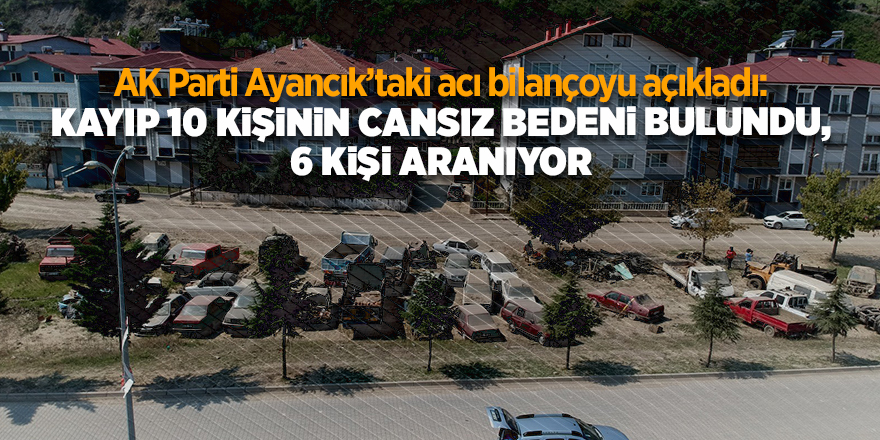 AK Parti Ayancık'taki acı bilançoyu açıkladı:
KAYIP 10 KİŞİNİN CANSIZ BEDENİ BULUNDU, 6 KİŞİ ARANIYOR